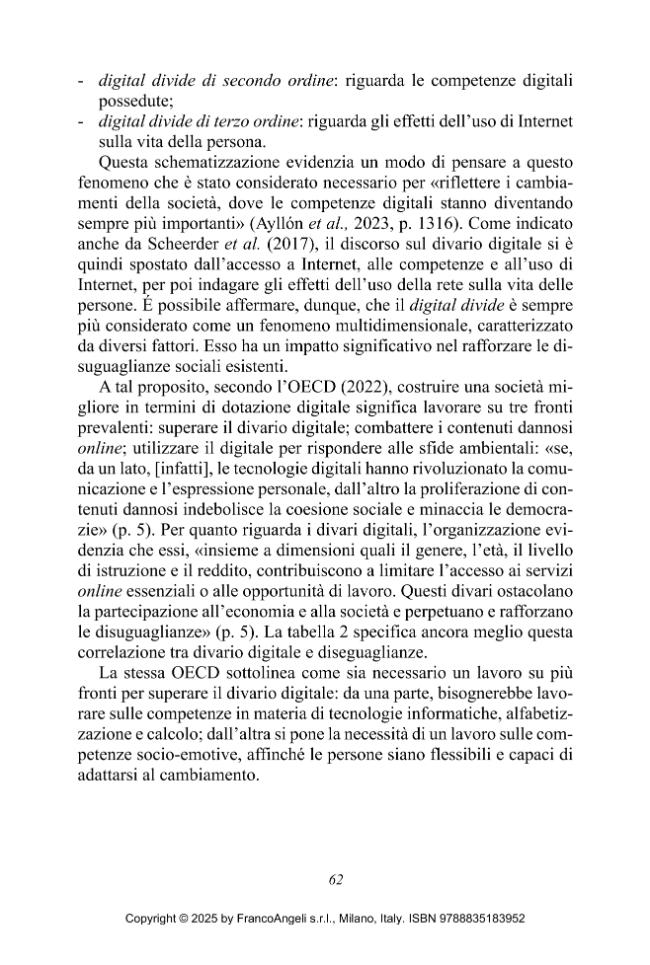 - digital divide di secondo ordine: riguarda le competenze digitali possedute;
- digital divide di terzo ordine: riguarda gli effetti dell'uso di Internet sulla vita della persona.

Questa schematizzazione evidenzia un modo di pensare a questo fenomeno che è stato considerato necessario per «riflettere i cambiamenti della società, dove le competenze digitali stanno diventando sempre più importanti» (Ayllón et al., 2023, p. 1316). Come indicato anche da Scheerder et al. (2017), il discorso sul divario digitale si è quindi spostato dall'accesso a Internet, alle competenze e all'uso di Internet, per poi indagare gli effetti dell'uso della rete sulla vita delle persone. É possibile affermare, dunque, che il digital divide è sempre più considerato come un fenomeno multidimensionale, caratterizzato da diversi fattori. Esso ha un impatto significativo nel rafforzare le disuguaglianze sociali esistenti.

A tal proposito, secondo l'OECD (2022), costruire una società migliore in termini di dotazione digitale significa lavorare su tre fronti prevalenti: superare il divario digitale; combattere i contenuti dannosi online; utilizzare il digitale per rispondere alle sfide ambientali: «se, da un lato, [infatti], le tecnologie digitali hanno rivoluzionato la comunicazione e l'espressione personale, dall'altro la proliferazione di contenuti dannosi indebolisce la coesione sociale e minaccia le democrazie» (p. 5). Per quanto riguarda i divari digitali, l'organizzazione evidenzia che essi, «insieme a dimensioni quali il genere, l'età, il livello di istruzione e il reddito, contribuiscono a limitare l'accesso ai servizi online essenziali o alle opportunità di lavoro. Questi divari ostacolano la partecipazione all'economia e alla società e perpetuano e rafforzano le disuguaglianze» (p. 5). La tabella 2 specifica ancora meglio questa correlazione tra divario digitale e diseguaglianze.

La stessa OECD sottolinea come sia necessario un lavoro su più fronti per superare il divario digitale: da una parte, bisognerebbe lavorare sulle competenze in materia di tecnologie informatiche, alfabetizzazione e calcolo; dall'altra si pone la necessità di un lavoro sulle competenze socio-emotive, affinché le persone siano flessibili e capaci di adattarsi al cambiamento.

62

Copyright © 2025 by FrancoAngeli s.r.l., Milano, Italy. ISBN 9788835183952